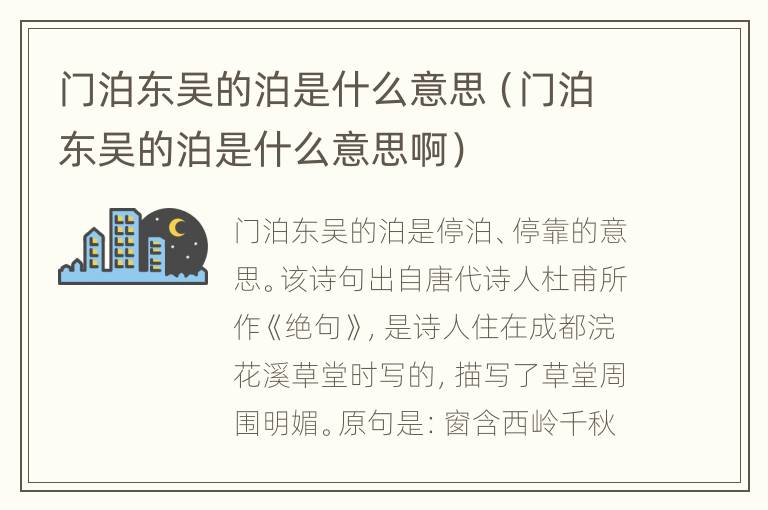 门泊东吴的泊是什么意思（门泊东吴的泊是什么意思啊）

门泊东吴的泊是停泊、停靠的意思。该诗句出自唐代诗人杜甫所作《绝句》，是诗人住在成都浣花溪草堂时写的，描写了草堂周围明媚。原句是：窗含西岭千秋